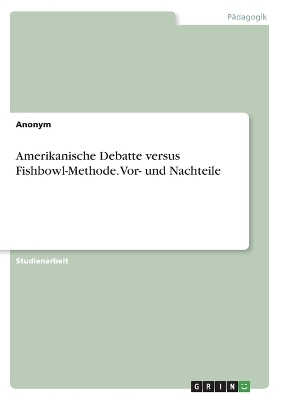 Pädagogik

Anonym

Amerikanische Debatte versus Fishbowl-Methode. Vor- und Nachteile

Studienarbeit

GRIN